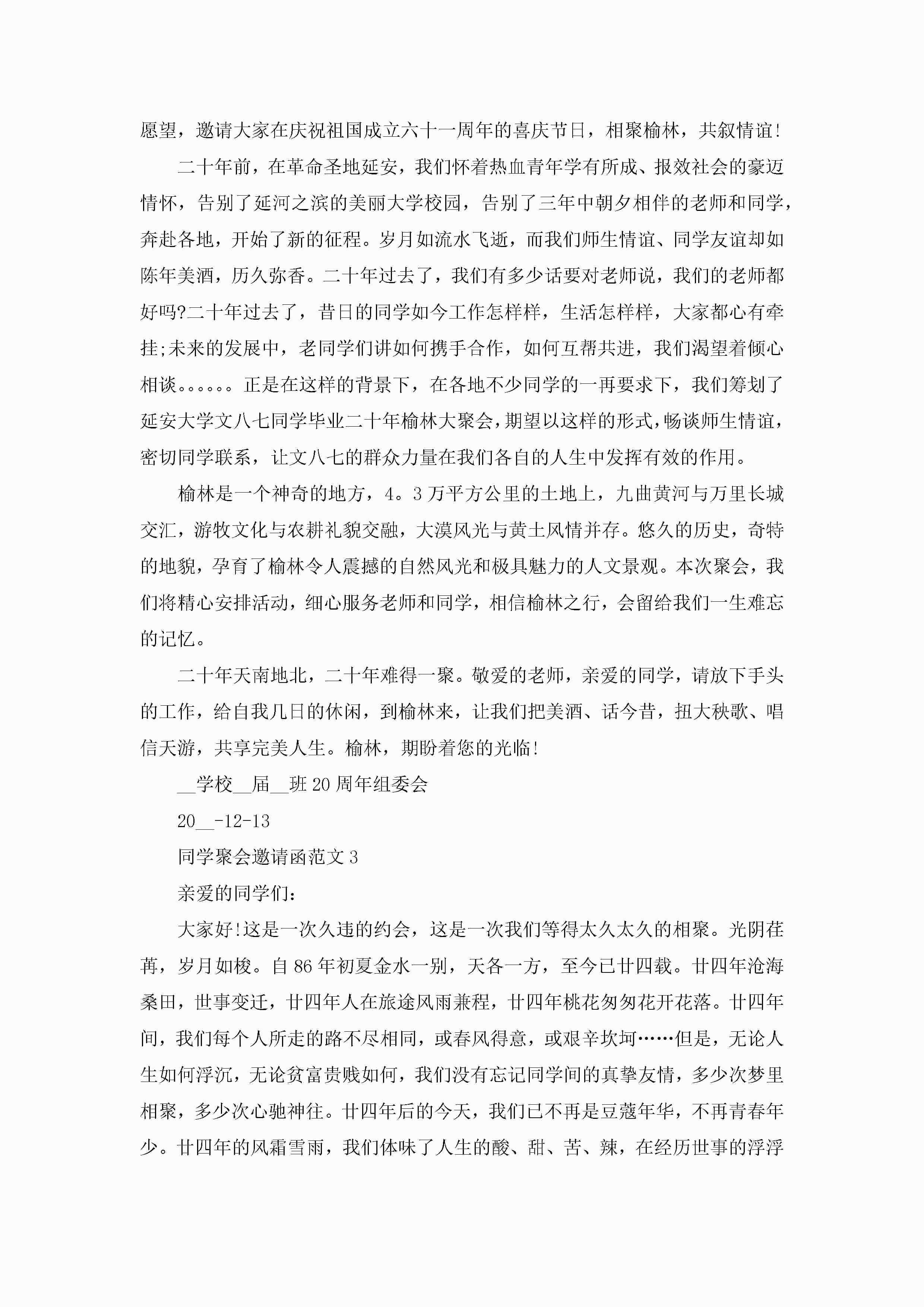 愿望，邀请大家在庆祝祖国成立六十一周年的喜庆节日，相聚榆林，共叙情谊!

二十年前，在革命圣地延安，我们怀着热血青年学有所成、报效社会的豪迈情怀，告别了延河之滨的美丽大学校园，告别了三年中朝夕相伴的老师和同学，奔赴各地，开始了新的征程。岁月如流水飞逝，而我们师生情谊、同学友谊却如陈年美酒，历久弥香。二十年过去了，我们有多少话要对老师说，我们的老师都好吗?二十年过去了，昔日的同学如今工作怎样样，生活怎样样，大家都心有牵挂;未来的发展中，老同学们讲如何携手合作，如何互帮共进，我们渴望着倾心相谈。。。。。。正是在这样的背景下，在各地不少同学的一再要求下，我们筹划了延安大学文八七同学毕业二十年榆林大聚会，期望以这样的形式，畅谈师生情谊，密切同学联系，让文八七的群众力量在我们各自的人生中发挥有效的作用。

榆林是一个神奇的地方，4。3万平方公里的土地上，九曲黄河与万里长城交汇，游牧文化与农耕礼貌交融，大漠风光与黄土风情并存。悠久的历史，奇特的地貌，孕育了榆林令人震撼的自然风光和极具魅力的人文景观。本次聚会，我们将精心安排活动，细心服务老师和同学，相信榆林之行，会留给我们一生难忘的记忆。

二十年天南地北，二十年难得一聚。敬爱的老师，亲爱的同学，请放下手头的工作，给自我几日的休闲，到榆林来，让我们把美酒、话今昔，扭大秧歌、唱信天游，共享完美人生。榆林，期盼着您的光临!

__学校__届__班20周年组委会

20__-12-13

同学聚会邀请函范文3

亲爱的同学们:

大家好!这是一次久违的约会，这是一次我们等得太久太久的相聚。光阴荏苒，岁月如梭。自86年初夏金水一别，天各一方，至今已廿四载。廿四年沧海桑田，世事变迁，廿四年人在旅途风雨兼程，廿四年桃花匆匆花开花落。廿四年间，我们每个人所走的路不尽相同，或春风得意，或艰辛坎坷……但是，无论人生如何浮沉，无论贫富贵贱如何，我们没有忘记同学间的真挚友情，多少次梦里相聚，多少次心驰神往。廿四年后的今天，我们已不再是豆蔻年华，不再青春年少。廿四年的风霜雪雨，我们体味了人生的酸、甜、苦、辣，在经历世事的浮浮